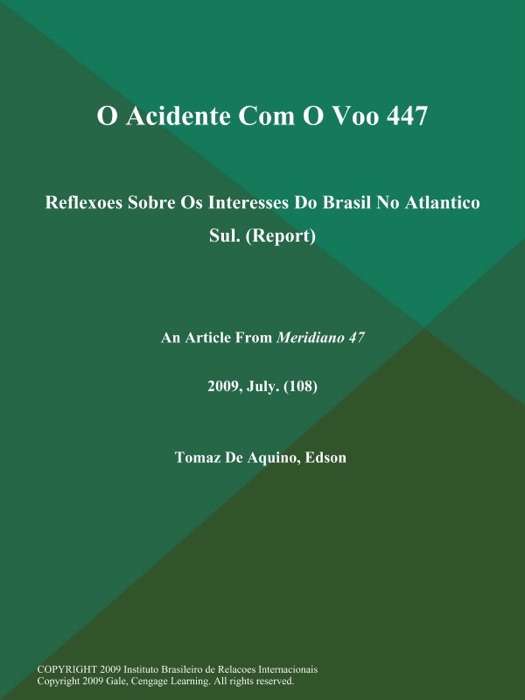 O Acidente Com O Voo 447

Reflexoes Sobre Os Interesses Do Brasil No Atlantico Sul. (Report)

An Article From Meridiano 47

2009, July. (108)

Tomaz De Aquino, Edson

COPYRIGHT 2009 Instituto Brasileiro de Relacoes Internacionais
Copyright 2009 Gale, Cengage Learning. All rights reserved.